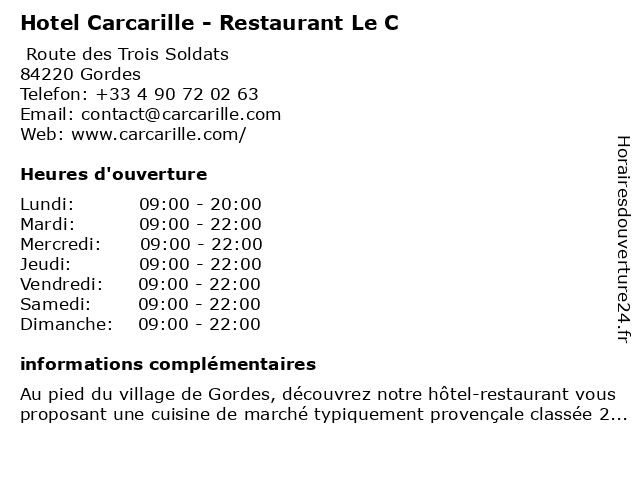 Hotel Carcarille - Restaurant Le C

Route des Trois Soldats
84220 Gordes
Telefon: +33 4 90 72 02 63
Email: contact@carcarille.com
Web: www.carcarille.com/

Heures d'ouverture

| | |
|---|---|
| Lundi: | 09:00 - 20:00 |
| Mardi: | 09:00 - 22:00 |
| Mercredi: | 09:00 - 22:00 |
| Jeudi: | 09:00 - 22:00 |
| Vendredi: | 09:00 - 22:00 |
| Samedi: | 09:00 - 22:00 |
| Dimanche: | 09:00 - 22:00 |

informations complémentaires

Au pied du village de Gordes, découvrez notre hôtel-restaurant vous proposant une cuisine de marché typiquement provençale classée 2...

Horairesdouverture24.fr